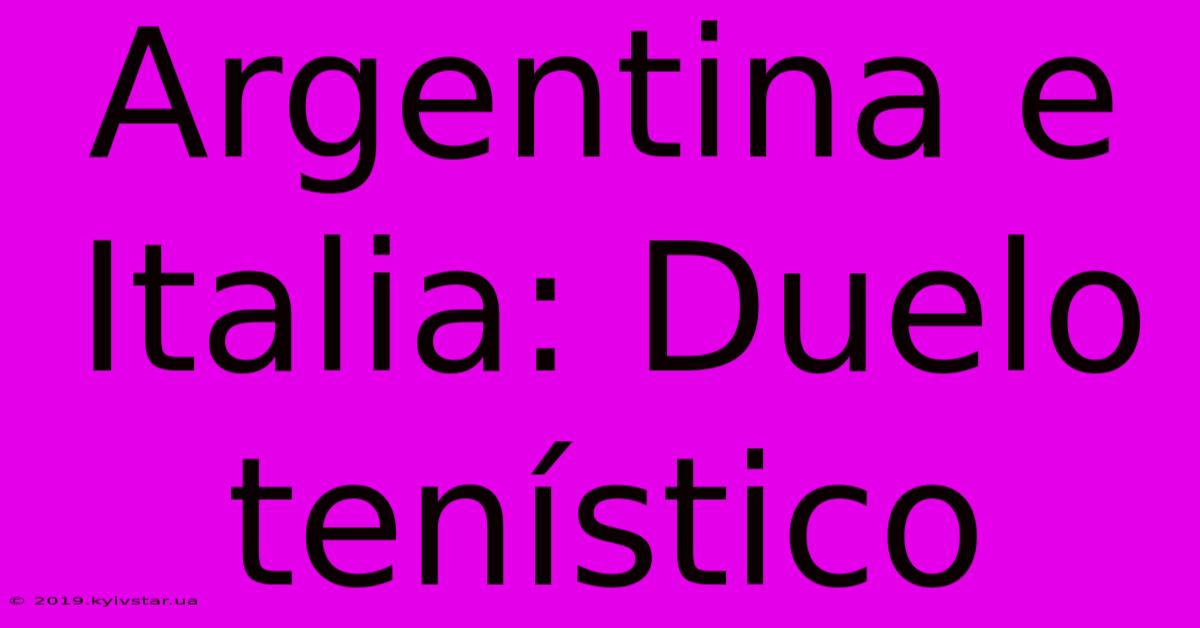 Argentina e Italia: Duelo tenístico

© 2019.kyivstar.ua